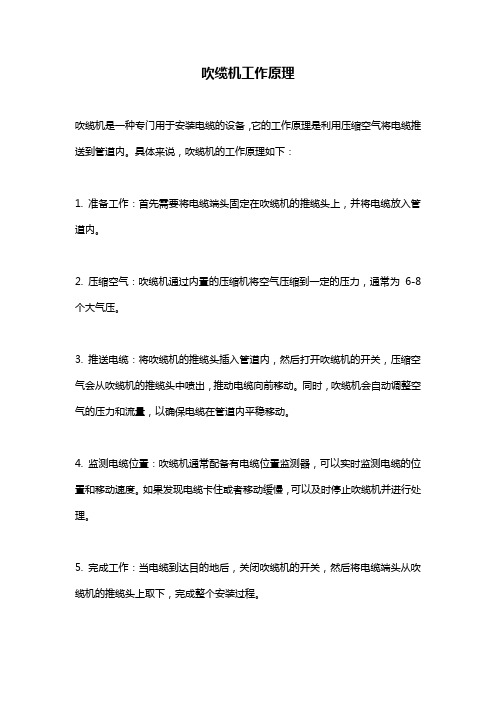 吹缆机工作原理

吹缆机是一种专门用于安装电缆的设备，它的工作原理是利用压缩空气将电缆推送到管道内。具体来说，吹缆机的工作原理如下：

1. 准备工作：首先需要将电缆端头固定在吹缆机的推缆头上，并将电缆放入管道内。

2. 压缩空气：吹缆机通过内置的压缩机将空气压缩到一定的压力，通常为 6-8 个大气压。

3. 推送电缆：将吹缆机的推缆头插入管道内，然后打开吹缆机的开关，压缩空气会从吹缆机的推缆头中喷出，推动电缆向前移动。同时，吹缆机会自动调整空气的压力和流量，以确保电缆在管道内平稳移动。

4. 监测电缆位置：吹缆机通常配备有电缆位置监测器，可以实时监测电缆的位置和移动速度。如果发现电缆卡住或者移动缓慢，可以及时停止吹缆机并进行处理。

5. 完成工作：当电缆到达目的地后，关闭吹缆机的开关，然后将电缆端头从吹缆机的推缆头上取下，完成整个安装过程。